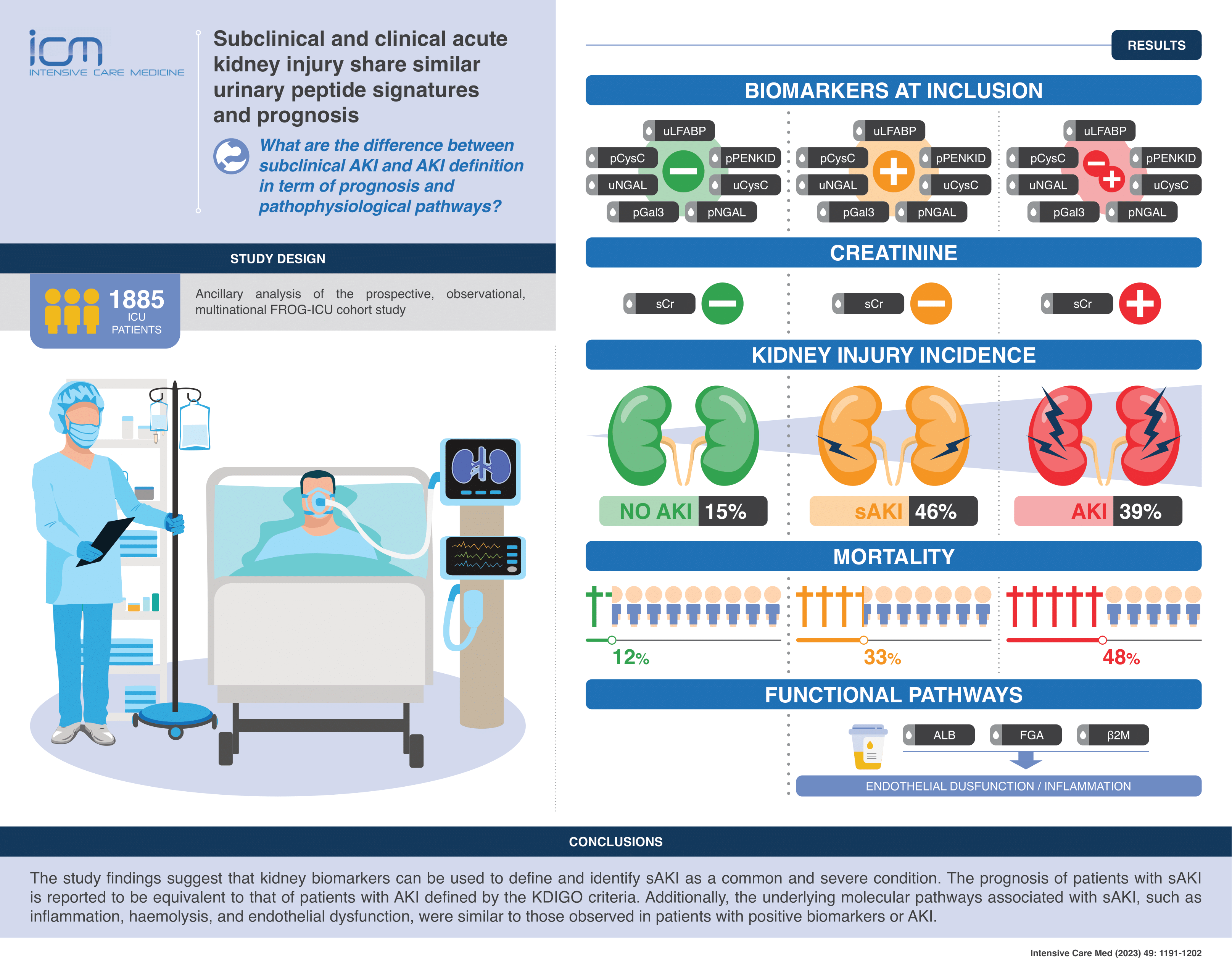 icm
INTENSIVE CARE MEDICINE

Subclinical and clinical acute kidney injury share similar urinary peptide signatures and prognosis

What are the difference between subclinical AKI and AKI definition in term of prognosis and pathophysiological pathways?

STUDY DESIGN

1885 ICU PATIENTS

Ancillary analysis of the prospective, observational, multinational FROG-ICU cohort study

RESULTS

BIOMARKERS AT INCLUSION

uLFABP
pCysC
pPENKID
uNGAL
uCysC
pGal3
pNGAL

uLFABP
pCysC
pPENKID
uNGAL
uCysC
pGal3
pNGAL

uLFABP
pCysC
pPENKID
uNGAL
uCysC
pGal3
pNGAL

CREATININE

sCr

sCr

sCr

KIDNEY INJURY INCIDENCE

NO AKI 15%

sAKI 46%

AKI 39%

MORTALITY

12%

33%

48%

FUNCTIONAL PATHWAYS

ALB
FGA
β2M

ENDOTHELIAL DUSFUNCTION / INFLAMMATION

CONCLUSIONS

The study findings suggest that kidney biomarkers can be used to define and identify sAKI as a common and severe condition. The prognosis of patients with sAKI is reported to be equivalent to that of patients with AKI defined by the KDIGO criteria. Additionally, the underlying molecular pathways associated with sAKI, such as inflammation, haemolysis, and endothelial dysfunction, were similar to those observed in patients with positive biomarkers or AKI.

Intensive Care Med (2023) 49: 1191-1202